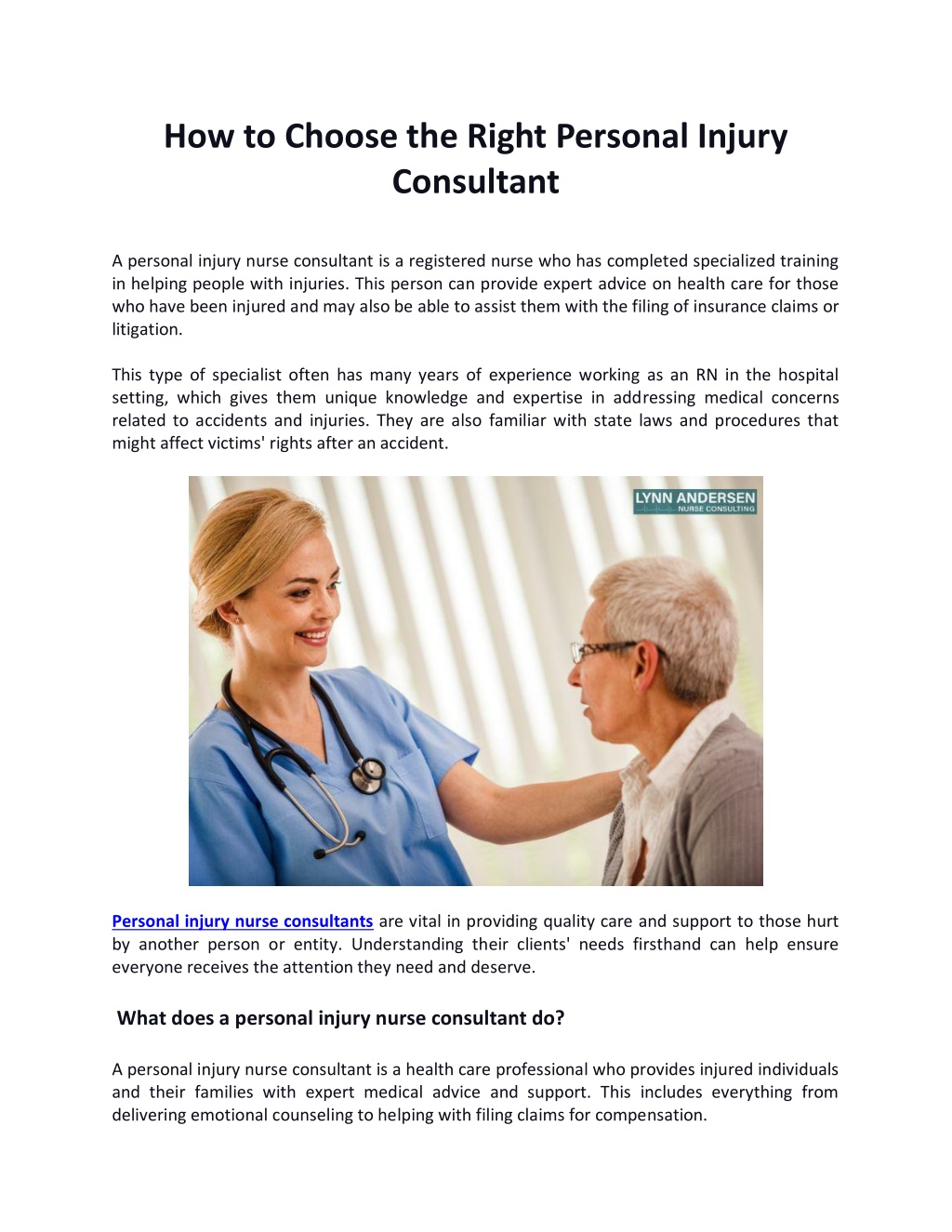 How to Choose the Right Personal Injury Consultant

A personal injury nurse consultant is a registered nurse who has completed specialized training in helping people with injuries. This person can provide expert advice on health care for those who have been injured and may also be able to assist them with the filing of insurance claims or litigation.

This type of specialist often has many years of experience working as an RN in the hospital setting, which gives them unique knowledge and expertise in addressing medical concerns related to accidents and injuries. They are also familiar with state laws and procedures that might affect victims' rights after an accident.

LYNN ANDERSEN
NURSE CONSULTING

Personal injury nurse consultants are vital in providing quality care and support to those hurt by another person or entity. Understanding their clients' needs firsthand can help ensure everyone receives the attention they need and deserve.

What does a personal injury nurse consultant do?

A personal injury nurse consultant is a health care professional who provides injured individuals and their families with expert medical advice and support. This includes everything from delivering emotional counseling to helping with filing claims for compensation.